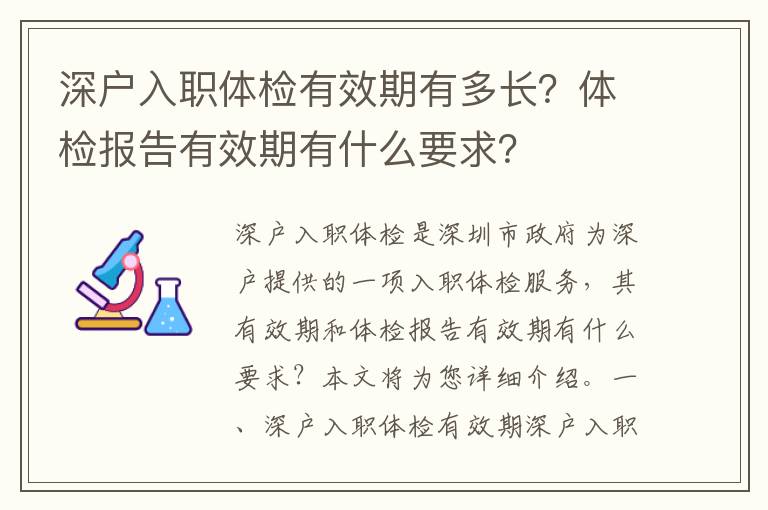 深户入职体检有效期有多长？体检报告有效期有什么要求？

深户入职体检是深圳市政府为深户提供的一项入职体检服务，其有效期和体检报告有效期有什么要求？本文将为您详细介绍。一、深户入职体检有效期深户入职